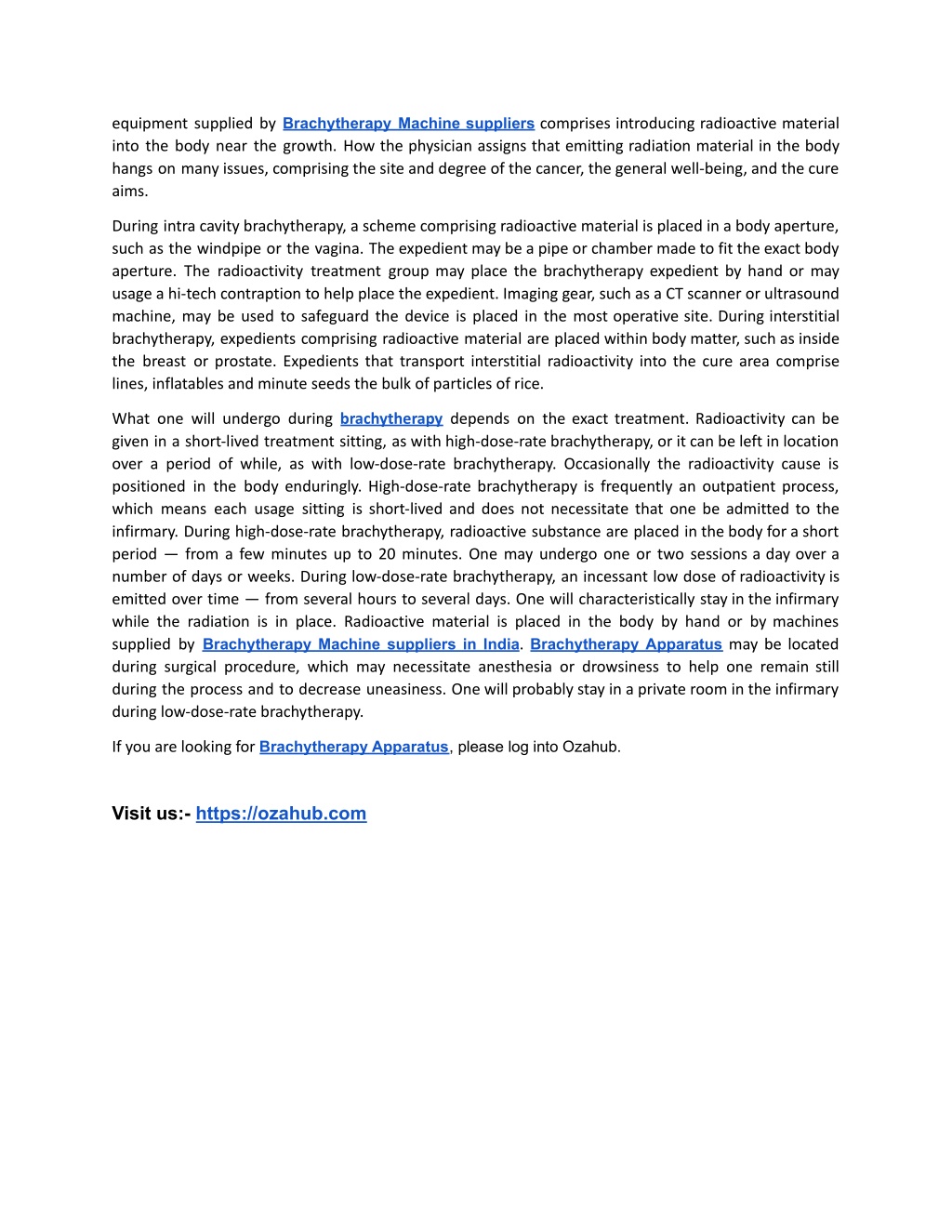 equipment supplied by Brachytherapy Machine suppliers comprises introducing radioactive material into the body near the growth. How the physician assigns that emitting radiation material in the body hangs on many issues, comprising the site and degree of the cancer, the general well-being, and the cure aims.

During intra cavity brachytherapy, a scheme comprising radioactive material is placed in a body aperture, such as the windpipe or the vagina. The expedient may be a pipe or chamber made to fit the exact body aperture. The radioactivity treatment group may place the brachytherapy expedient by hand or may usage a hi-tech contraption to help place the expedient. Imaging gear, such as a CT scanner or ultrasound machine, may be used to safeguard the device is placed in the most operative site. During interstitial brachytherapy, expedients comprising radioactive material are placed within body matter, such as inside the breast or prostate. Expedients that transport interstitial radioactivity into the cure area comprise lines, inflatables and minute seeds the bulk of particles of rice.

What one will undergo during brachytherapy depends on the exact treatment. Radioactivity can be given in a short-lived treatment sitting, as with high-dose-rate brachytherapy, or it can be left in location over a period of while, as with low-dose-rate brachytherapy. Occasionally the radioactivity cause is positioned in the body enduringly. High-dose-rate brachytherapy is frequently an outpatient process, which means each usage sitting is short-lived and does not necessitate that one be admitted to the infirmary. During high-dose-rate brachytherapy, radioactive substance are placed in the body for a short period — from a few minutes up to 20 minutes. One may undergo one or two sessions a day over a number of days or weeks. During low-dose-rate brachytherapy, an incessant low dose of radioactivity is emitted over time — from several hours to several days. One will characteristically stay in the infirmary while the radiation is in place. Radioactive material is placed in the body by hand or by machines supplied by Brachytherapy Machine suppliers in India. Brachytherapy Apparatus may be located during surgical procedure, which may necessitate anesthesia or drowsiness to help one remain still during the process and to decrease uneasiness. One will probably stay in a private room in the infirmary during low-dose-rate brachytherapy.

If you are looking for Brachytherapy Apparatus, please log into Ozahub.

Visit us:- https://ozahub.com